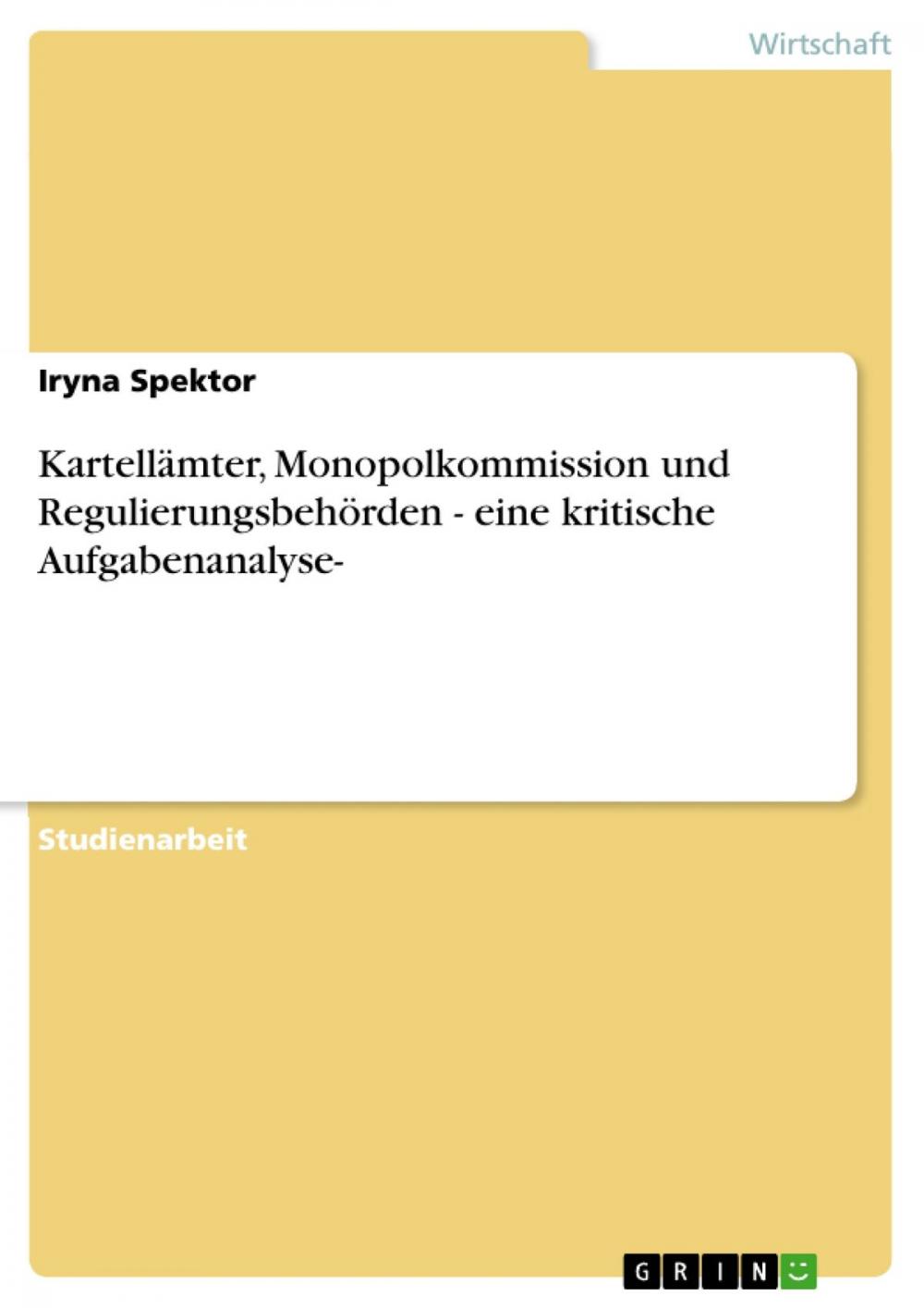 Wirtschaft

Iryna Spektor

Kartellämter, Monopolkommission und Regulierungsbehörden - eine kritische Aufgabenanalyse-

Studienarbeit

GRIN